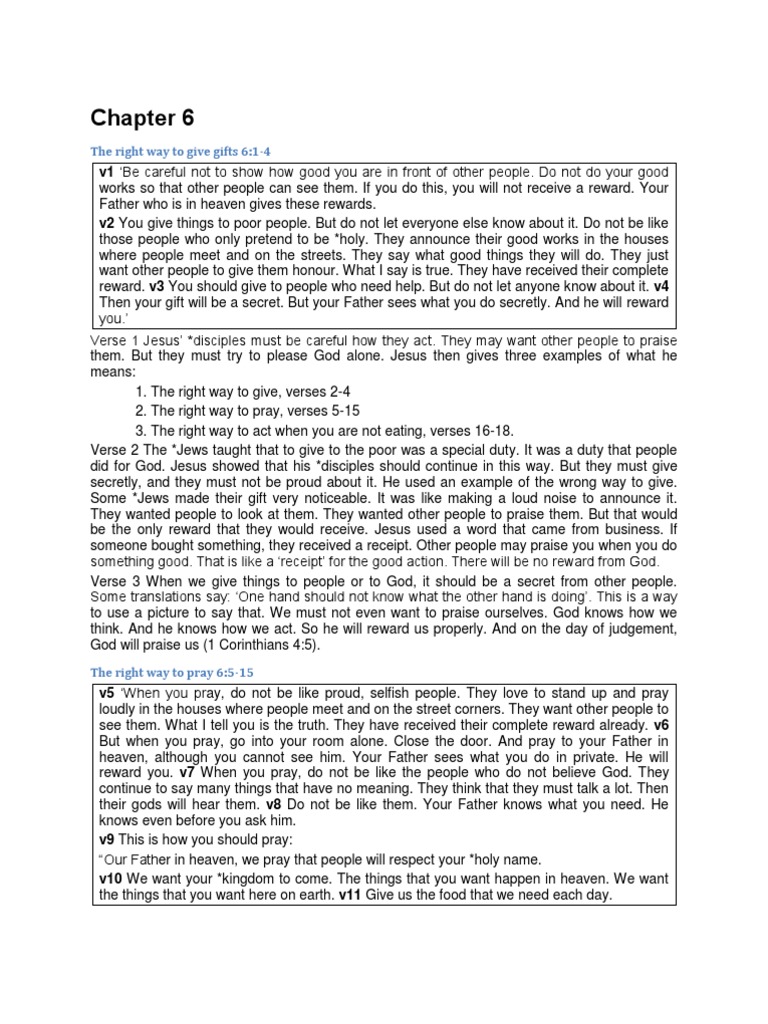 Chapter 6

The right way to give gifts 6:1-4

v1 'Be careful not to show how good you are in front of other people. Do not do your good works so that other people can see them. If you do this, you will not receive a reward. Your Father who is in heaven gives these rewards.

v2 You give things to poor people. But do not let everyone else know about it. Do not be like those people who only pretend to be *holy. They announce their good works in the houses where people meet and on the streets. They say what good things they will do. They just want other people to give them honour. What I say is true. They have received their complete reward. v3 You should give to people who need help. But do not let anyone know about it. v4 Then your gift will be a secret. But your Father sees what you do secretly. And he will reward you.'

Verse 1 Jesus' *disciples must be careful how they act. They may want other people to praise them. But they must try to please God alone. Jesus then gives three examples of what he means:

1. The right way to give, verses 2-4
2. The right way to pray, verses 5-15
3. The right way to act when you are not eating, verses 16-18.

Verse 2 The *Jews taught that to give to the poor was a special duty. It was a duty that people did for God. Jesus showed that his *disciples should continue in this way. But they must give secretly, and they must not be proud about it. He used an example of the wrong way to give. Some *Jews made their gift very noticeable. It was like making a loud noise to announce it. They wanted people to look at them. They wanted other people to praise them. But that would be the only reward that they would receive. Jesus used a word that came from business. If someone bought something, they received a receipt. Other people may praise you when you do something good. That is like a 'receipt' for the good action. There will be no reward from God.

Verse 3 When we give things to people or to God, it should be a secret from other people. Some translations say: 'One hand should not know what the other hand is doing'. This is a way to use a picture to say that. We must not even want to praise ourselves. God knows how we think. And he knows how we act. So he will reward us properly. And on the day of judgement, God will praise us (1 Corinthians 4:5).

The right way to pray 6:5-15

v5 'When you pray, do not be like proud, selfish people. They love to stand up and pray loudly in the houses where people meet and on the street corners. They want other people to see them. What I tell you is the truth. They have received their complete reward already. v6 But when you pray, go into your room alone. Close the door. And pray to your Father in heaven, although you cannot see him. Your Father sees what you do in private. He will reward you. v7 When you pray, do not be like the people who do not believe God. They continue to say many things that have no meaning. They think that they must talk a lot. Then their gods will hear them. v8 Do not be like them. Your Father knows what you need. He knows even before you ask him.

v9 This is how you should pray:

"Our Father in heaven, we pray that people will respect your *holy name.

v10 We want your *kingdom to come. The things that you want happen in heaven. We want the things that you want here on earth. v11 Give us the food that we need each day.